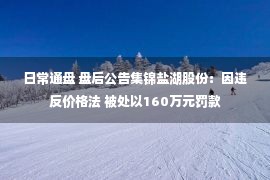 日常通盘 盘后公告集锦盐湖股份：因违反价格法 被处以160万元罚款